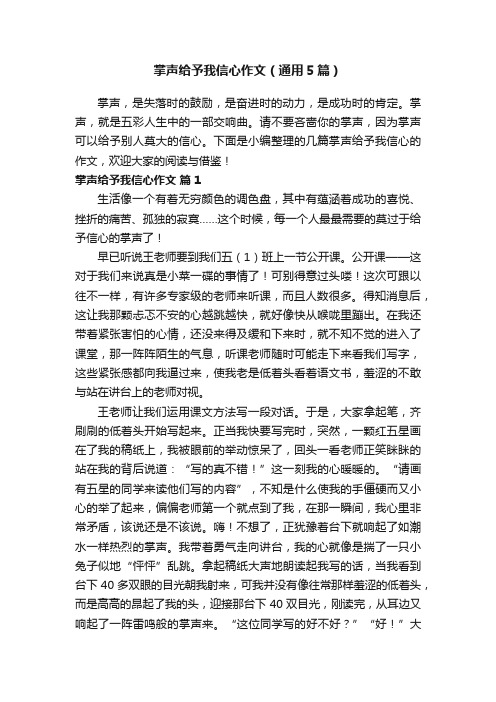 掌声给予我信心作文（通用5篇）

掌声，是失落时的鼓励，是奋进时的动力，是成功时的肯定。掌声，就是五彩人生中的一部交响曲。请不要吝啬你的掌声，因为掌声可以给予别人莫大的信心。下面是小编整理的几篇掌声给予我信心的作文，欢迎大家的阅读与借鉴！

掌声给予我信心作文 篇1

生活像一个有着无穷颜色的调色盘，其中有蕴涵着成功的喜悦、挫折的痛苦、孤独的寂寞……这个时候，每一个人最最需要的莫过于给予信心的掌声了！

早已听说王老师要到我们五（1）班上一节公开课。公开课——这对于我们来说真是小菜一碟的事情了！可别得意过头喽！这次可跟以往不一样，有许多专家级的老师来听课，而且人数很多。得知消息后，这让我那颗忐忑不安的心越跳越快，就好像快从喉咙里蹦出。在我还带着紧张害怕的心情，还没来得及缓和下来时，就不知不觉的进入了课堂，那一阵阵陌生的气息，听课老师随时可能走下来看我们写字，这些紧张感都向我逼过来，使我老是低着头看着语文书，羞涩的不敢与站在讲台上的老师对视。

王老师让我们运用课文方法写一段对话。于是，大家拿起笔，齐刷刷的低着头开始写起来。正当我快要写完时，突然，一颗红五星画在了我的稿纸上，我被眼前的举动惊呆了，回头一看老师正笑眯眯的站在我的背后说道：“写的真不错！”这一刻我的心暖暖的。“请画有五星的同学来读他们写的内容”，不知是什么使我的手僵硬而又小心的举了起来，偏偏老师第一个就点到了我，在那一瞬间，我心里非常矛盾，该说还是不该说。嗨！不想了，正犹豫着台下就响起了如潮水一样热烈的掌声。我带着勇气走向讲台，我的心就像是揣了一只小兔子似地“怦怦”乱跳。拿起稿纸大声地朗读起我写的话，当我看到台下40多双眼的目光朝我射来，可我并没有像往常那样羞涩的低着头，而是高高的昂起了我的头，迎接那台下40双目光，刚读完，从耳边又响起了一阵雷鸣般的掌声来。“这位同学写的好不好？”“好！”大